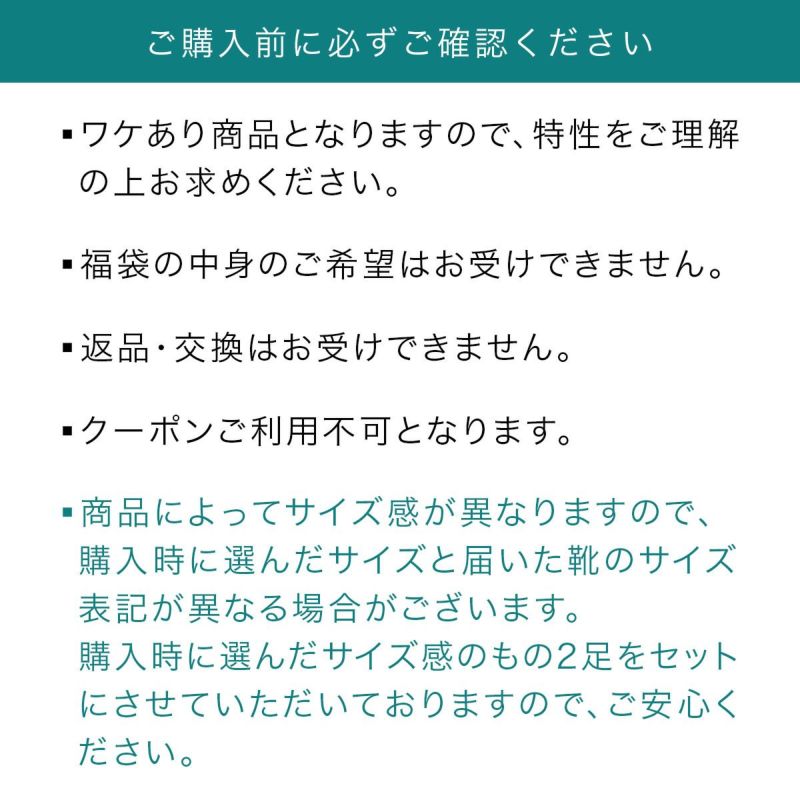 ご購入前に必ずご確認ください

▪ワケあり商品となりますので、特性をご理解の上お求めください。

▪福袋の中身のご希望はお受けできません。

▪返品・交換はお受けできません。

▪クーポンご利用不可となります。

▪商品によってサイズ感が異なりますので、購入時に選んだサイズと届いた靴のサイズ表記が異なる場合がございます。
購入時に選んだサイズ感のもの2足をセットにさせていただいておりますので、ご安心ください。